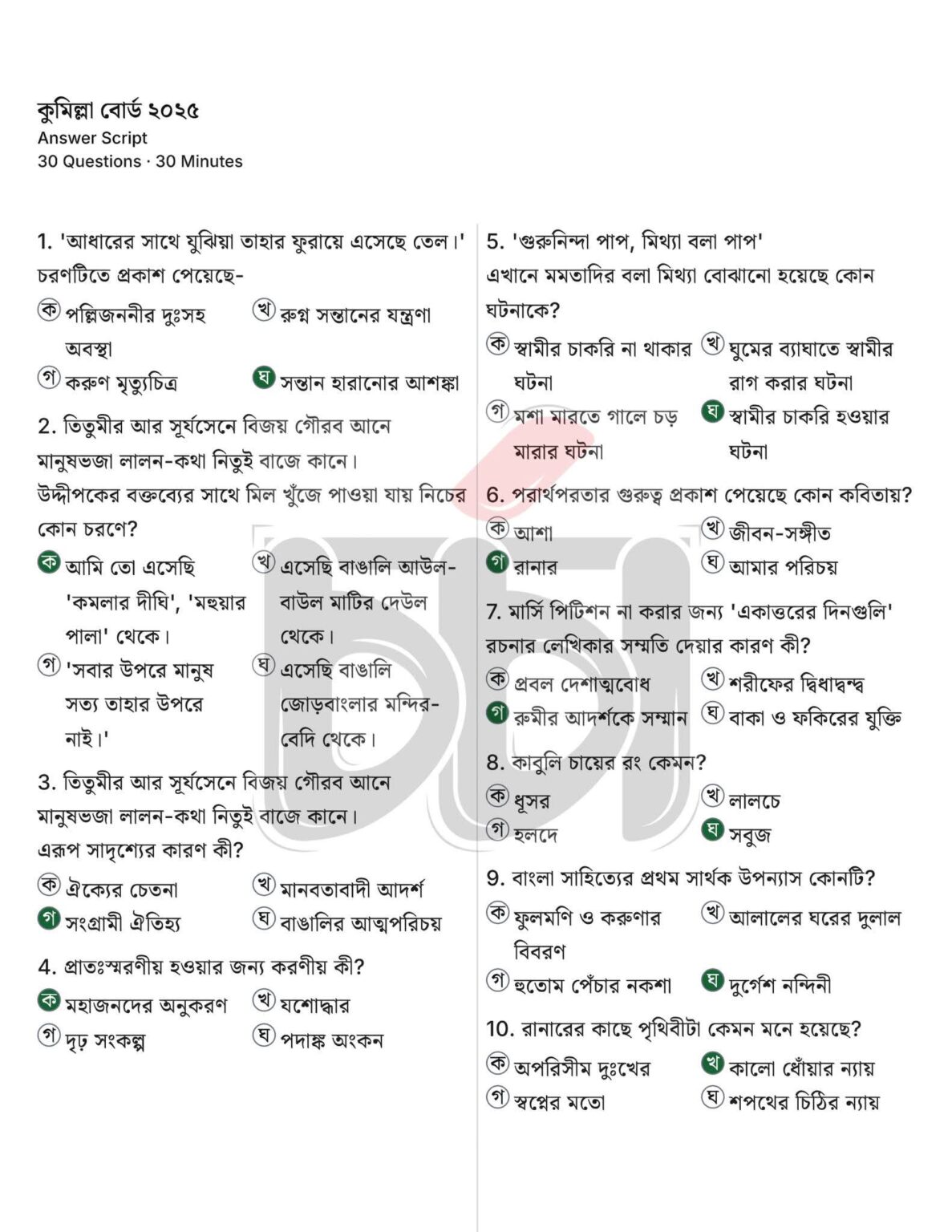 কুমিল্লা বোর্ড ২০২৫
Answer Script
30 Questions · 30 Minutes

1. 'আধারের সাথে যুঝিয়া তাহার ফুরায়ে এসেছে তেল।' চরণটিতে প্রকাশ পেয়েছে-

ক পল্লিজননীর দুঃসহ অবস্থা
খ রুগ্ন সন্তানের যন্ত্রণা
গ করুণ মৃত্যুচিত্র
ঘ সন্তান হারানোর আশঙ্কা

2. তিতুমীর আর সূর্যসেনে বিজয় গৌরব আনে
মানুষভজা লালন-কথা নিতুই বাজে কানে।
উদ্দীপকের বক্তব্যের সাথে মিল খুঁজে পাওয়া যায় নিচের কোন চরণে?

ক আমি তো এসেছি 'কমলার দীঘি', 'মহুয়ার পালা' থেকে।
খ এসেছি বাঙালি আউল-বাউল মাটির দেউল থেকে।
গ 'সবার উপরে মানুষ সত্য তাহার উপরে নাই।'
ঘ এসেছি বাঙালি জোড়বাংলার মন্দির-বেদি থেকে।

3. তিতুমীর আর সূর্যসেনে বিজয় গৌরব আনে
মানুষভজা লালন-কথা নিতুই বাজে কানে।
এরূপ সাদৃশ্যের কারণ কী?

ক ঐক্যের চেতনা
খ মানবতাবাদী আদর্শ
গ সংগ্রামী ঐতিহ্য
ঘ বাঙালির আত্মপরিচয়

4. প্রাতঃস্মরণীয় হওয়ার জন্য করণীয় কী?

ক মহাজনদের অনুকরণ
খ যশোদ্ধার
গ দৃঢ় সংকল্প
ঘ পদাঙ্ক অংকন

5. 'গুরুনিন্দা পাপ, মিথ্যা বলা পাপ'
এখানে মমতাদির বলা মিথ্যা বোঝানো হয়েছে কোন ঘটনাকে?

ক স্বামীর চাকরি না থাকার ঘটনা
খ ঘুমের ব্যাঘাতে স্বামীর রাগ করার ঘটনা
গ মশা মারতে গালে চড় মারার ঘটনা
ঘ স্বামীর চাকরি হওয়ার ঘটনা

6. পরার্থপরতার গুরুত্ব প্রকাশ পেয়েছে কোন কবিতায়?

ক আশা
খ জীবন-সঙ্গীত
গ রানার
ঘ আমার পরিচয়

7. মার্সি পিটিশন না করার জন্য 'একাত্তরের দিনগুলি' রচনার লেখিকার সম্মতি দেয়ার কারণ কী?

ক প্রবল দেশাত্মবোধ
খ শরীফের দ্বিধাদ্বন্দ্ব
গ রুমীর আদর্শকে সম্মান
ঘ বাকা ও ফকিরের যুক্তি

8. কাবুলি চায়ের রং কেমন?

ক ধূসর
খ লালচে
গ হলদে
ঘ সবুজ

9. বাংলা সাহিত্যের প্রথম সার্থক উপন্যাস কোনটি?

ক ফুলমণি ও করুণার বিবরণ
খ আলালের ঘরের দুলাল
গ হুতোম পেঁচার নকশা
ঘ দুর্গেশ নন্দিনী

10. রানারের কাছে পৃথিবীটা কেমন মনে হয়েছে?

ক অপরিসীম দুঃখের
খ কালো ধোঁয়ার ন্যায়
গ স্বপ্নের মতো
ঘ শপথের চিঠির ন্যায়